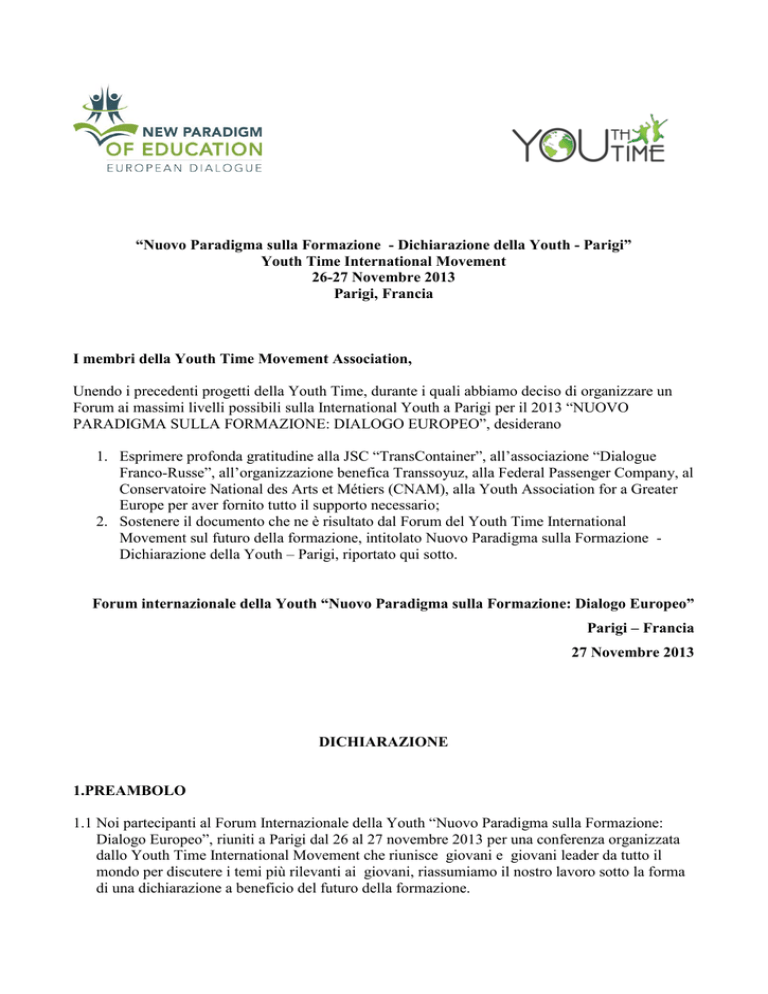 NEW PARADIGM
OF EDUCATION
EUROPEAN DIALOGUE

YOUTH TIME

“Nuovo Paradigma sulla Formazione - Dichiarazione della Youth - Parigi”
Youth Time International Movement
26-27 Novembre 2013
Parigi, Francia

I membri della Youth Time Movement Association,

Unendo i precedenti progetti della Youth Time, durante i quali abbiamo deciso di organizzare un Forum ai massimi livelli possibili sulla International Youth a Parigi per il 2013 “NUOVO PARADIGMA SULLA FORMAZIONE: DIALOGO EUROPEO”, desiderano

1. Esprimere profonda gratitudine alla JSC “TransContainer”, all’associazione “Dialogue Franco-Russe”, all’organizzazione benefica Transsoyuz, alla Federal Passenger Company, al Conservatoire National des Arts et Métiers (CNAM), alla Youth Association for a Greater Europe per aver fornito tutto il supporto necessario;
2. Sostenere il documento che ne è risultato dal Forum del Youth Time International Movement sul futuro della formazione, intitolato Nuovo Paradigma sulla Formazione - Dichiarazione della Youth – Parigi, riportato qui sotto.

Forum internazionale della Youth “Nuovo Paradigma sulla Formazione: Dialogo Europeo”

Parigi – Francia

27 Novembre 2013

DICHIARAZIONE

1.PREAMBOLO

1.1 Noi partecipanti al Forum Internazionale della Youth “Nuovo Paradigma sulla Formazione: Dialogo Europeo”, riuniti a Parigi dal 26 al 27 novembre 2013 per una conferenza organizzata dallo Youth Time International Movement che riunisce giovani e giovani leader da tutto il mondo per discutere i temi più rilevanti ai giovani, riassumiamo il nostro lavoro sotto la forma di una dichiarazione a beneficio del futuro della formazione.